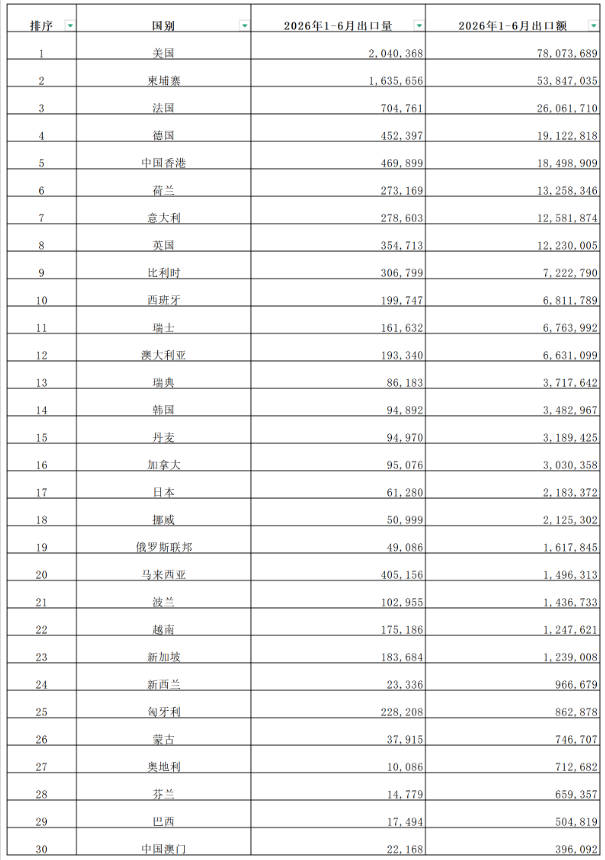 | 排序 | 国别 | 2026年1-6月出口量 | 2026年1-6月出口额 |
|---|---|---|---|
| 1 | 美国 | 2,040,368 | 78,073,689 |
| 2 | 柬埔寨 | 1,635,656 | 53,847,035 |
| 3 | 法国 | 704,761 | 26,061,710 |
| 4 | 德国 | 452,397 | 19,122,818 |
| 5 | 中国香港 | 469,899 | 18,498,909 |
| 6 | 荷兰 | 273,169 | 13,258,346 |
| 7 | 意大利 | 278,603 | 12,581,874 |
| 8 | 英国 | 354,713 | 12,230,005 |
| 9 | 比利时 | 306,799 | 7,222,790 |
| 10 | 西班牙 | 199,747 | 6,811,789 |
| 11 | 瑞士 | 161,632 | 6,763,992 |
| 12 | 澳大利亚 | 193,340 | 6,631,099 |
| 13 | 瑞典 | 86,183 | 3,717,642 |
| 14 | 韩国 | 94,892 | 3,482,967 |
| 15 | 丹麦 | 94,970 | 3,189,425 |
| 16 | 加拿大 | 95,076 | 3,030,358 |
| 17 | 日本 | 61,280 | 2,183,372 |
| 18 | 挪威 | 50,999 | 2,125,302 |
| 19 | 俄罗斯联邦 | 49,086 | 1,617,845 |
| 20 | 马来西亚 | 405,156 | 1,496,313 |
| 21 | 波兰 | 102,955 | 1,436,733 |
| 22 | 越南 | 175,186 | 1,247,621 |
| 23 | 新加坡 | 183,684 | 1,239,008 |
| 24 | 新西兰 | 23,336 | 966,679 |
| 25 | 匈牙利 | 228,208 | 862,878 |
| 26 | 蒙古 | 37,915 | 746,707 |
| 27 | 奥地利 | 10,086 | 712,682 |
| 28 | 芬兰 | 14,779 | 659,357 |
| 29 | 巴西 | 17,494 | 504,819 |
| 30 | 中国澳门 | 22,168 | 396,092 |